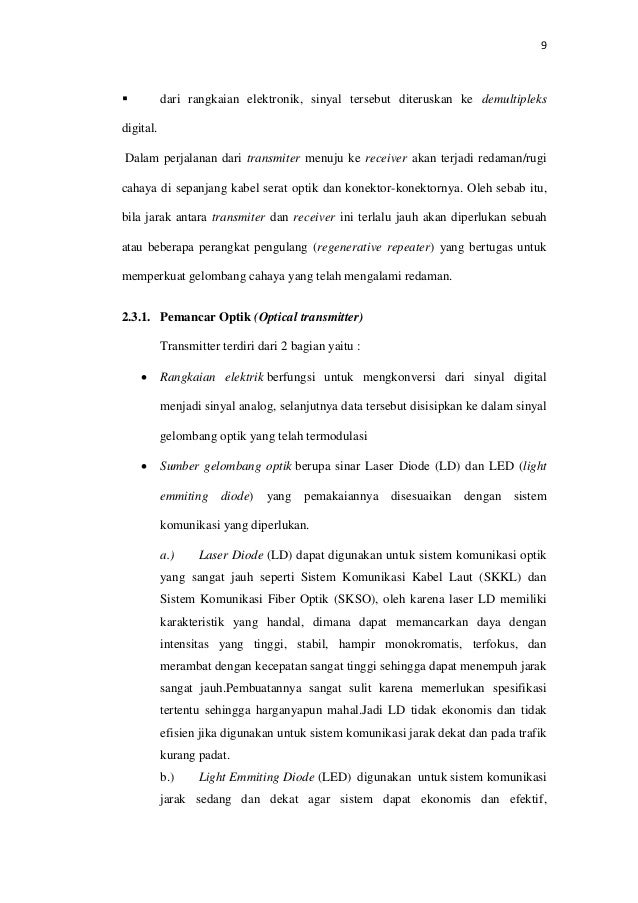 9

▪ dari rangkaian elektronik, sinyal tersebut diteruskan ke demultipleks digital.

Dalam perjalanan dari transmiter menuju ke receiver akan terjadi redaman/rugi cahaya di sepanjang kabel serat optik dan konektor-konektornya. Oleh sebab itu, bila jarak antara transmiter dan receiver ini terlalu jauh akan diperlukan sebuah atau beberapa perangkat pengulang (regenerative repeater) yang bertugas untuk memperkuat gelombang cahaya yang telah mengalami redaman.

2.3.1. Pemancar Optik (Optical transmitter)

Transmitter terdiri dari 2 bagian yaitu :

• Rangkaian elektrik berfungsi untuk mengkonversi dari sinyal digital menjadi sinyal analog, selanjutnya data tersebut disisipkan ke dalam sinyal gelombang optik yang telah termodulasi

• Sumber gelombang optik berupa sinar Laser Diode (LD) dan LED (light emmiting diode) yang pemakaiannya disesuaikan dengan sistem komunikasi yang diperlukan.

a.) Laser Diode (LD) dapat digunakan untuk sistem komunikasi optik yang sangat jauh seperti Sistem Komunikasi Kabel Laut (SKKL) dan Sistem Komunikasi Fiber Optik (SKSO), oleh karena laser LD memiliki karakteristik yang handal, dimana dapat memancarkan daya dengan intensitas yang tinggi, stabil, hampir monokromatis, terfokus, dan merambat dengan kecepatan sangat tinggi sehingga dapat menempuh jarak sangat jauh.Pembuatannya sangat sulit karena memerlukan spesifikasi tertentu sehingga harganyapun mahal.Jadi LD tidak ekonomis dan tidak efisien jika digunakan untuk sistem komunikasi jarak dekat dan pada trafik kurang padat.

b.) Light Emmiting Diode (LED) digunakan untuk sistem komunikasi jarak sedang dan dekat agar sistem dapat ekonomis dan efektif,